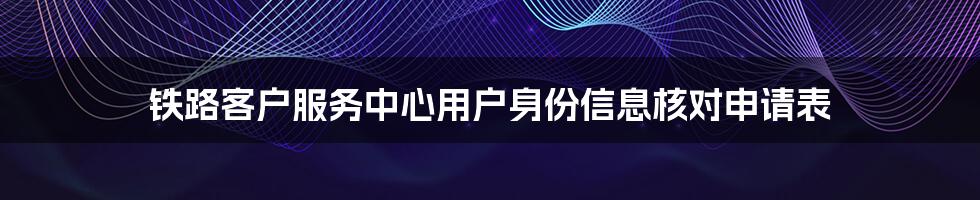 铁路客户服务中心用户身份信息核对申请表